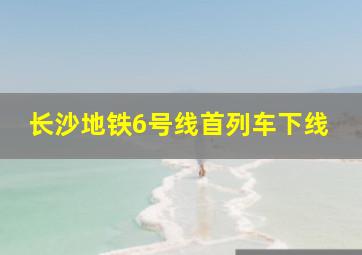 长沙地铁6号线首列车下线